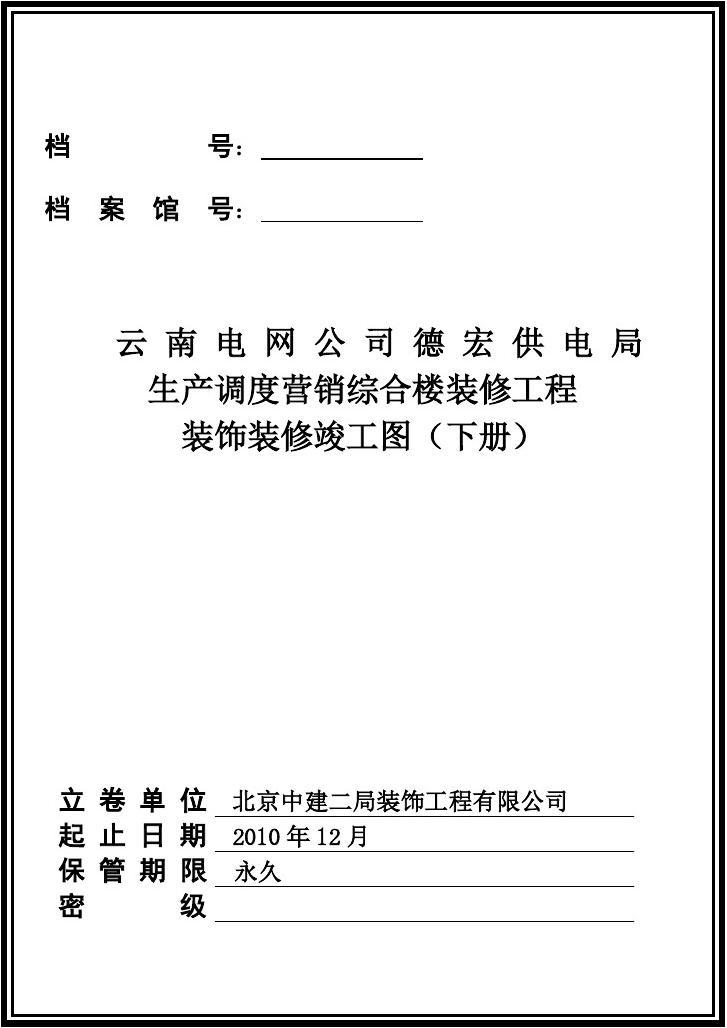 档 号：

档 案 馆 号：

云南电网公司德宏供电局
生产调度营销综合楼装修工程
装饰装修竣工图（下册）

立卷单位 北京中建二局装饰工程有限公司
起止日期 2010年12月
保管期限 永久
密 级